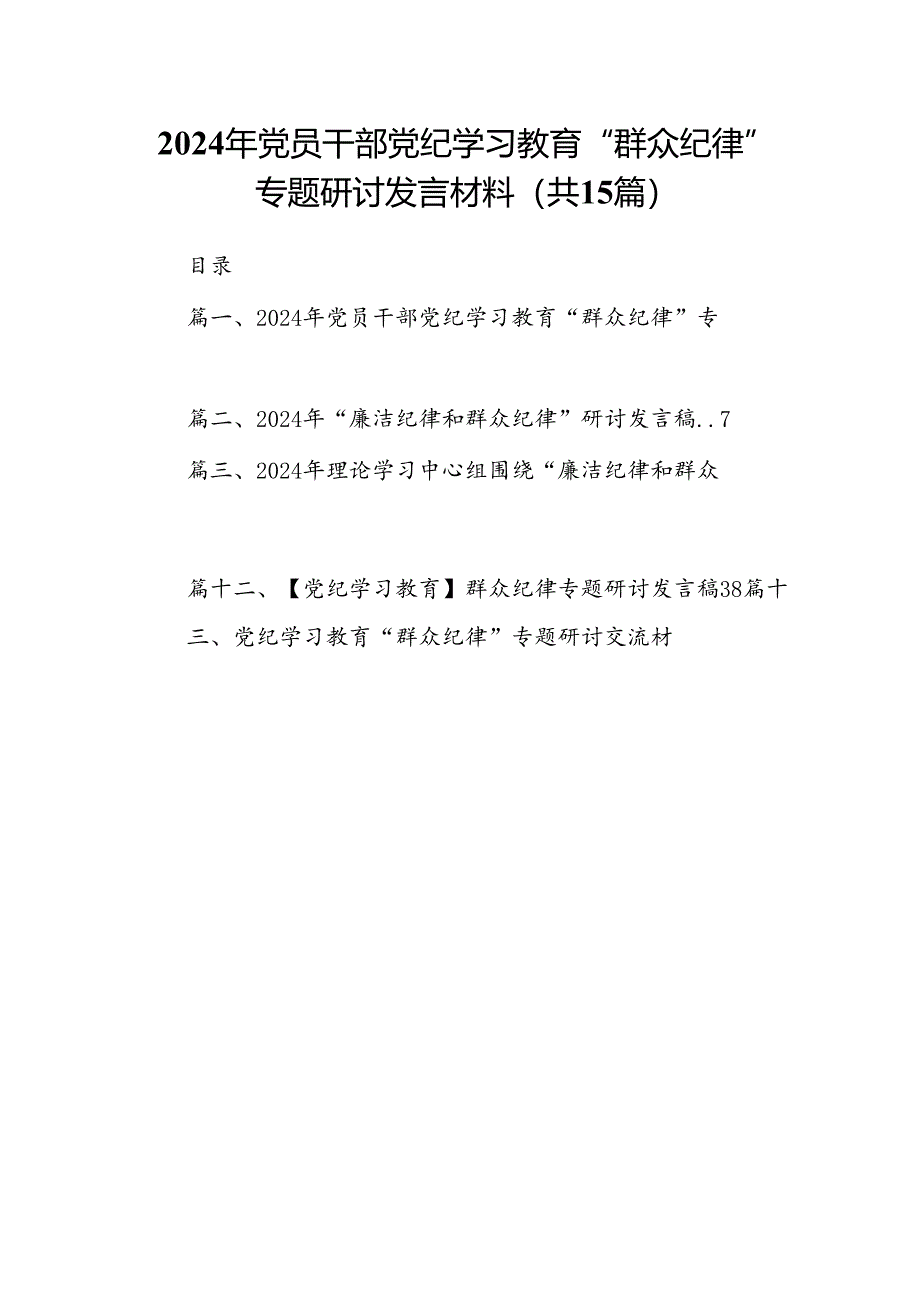 2024年党员干部党纪学习教育“群众纪律”专题研讨发言材料（共15篇）

目录

篇一、2024年党员干部党纪学习教育“群众纪律”专

篇二、2024年“廉洁纪律和群众纪律”研讨发言稿..7

篇三、2024年理论学习中心组围绕“廉洁纪律和群众

篇十二、【党纪学习教育】群众纪律专题研讨发言稿38篇十三、党纪学习教育“群众纪律”专题研讨交流材